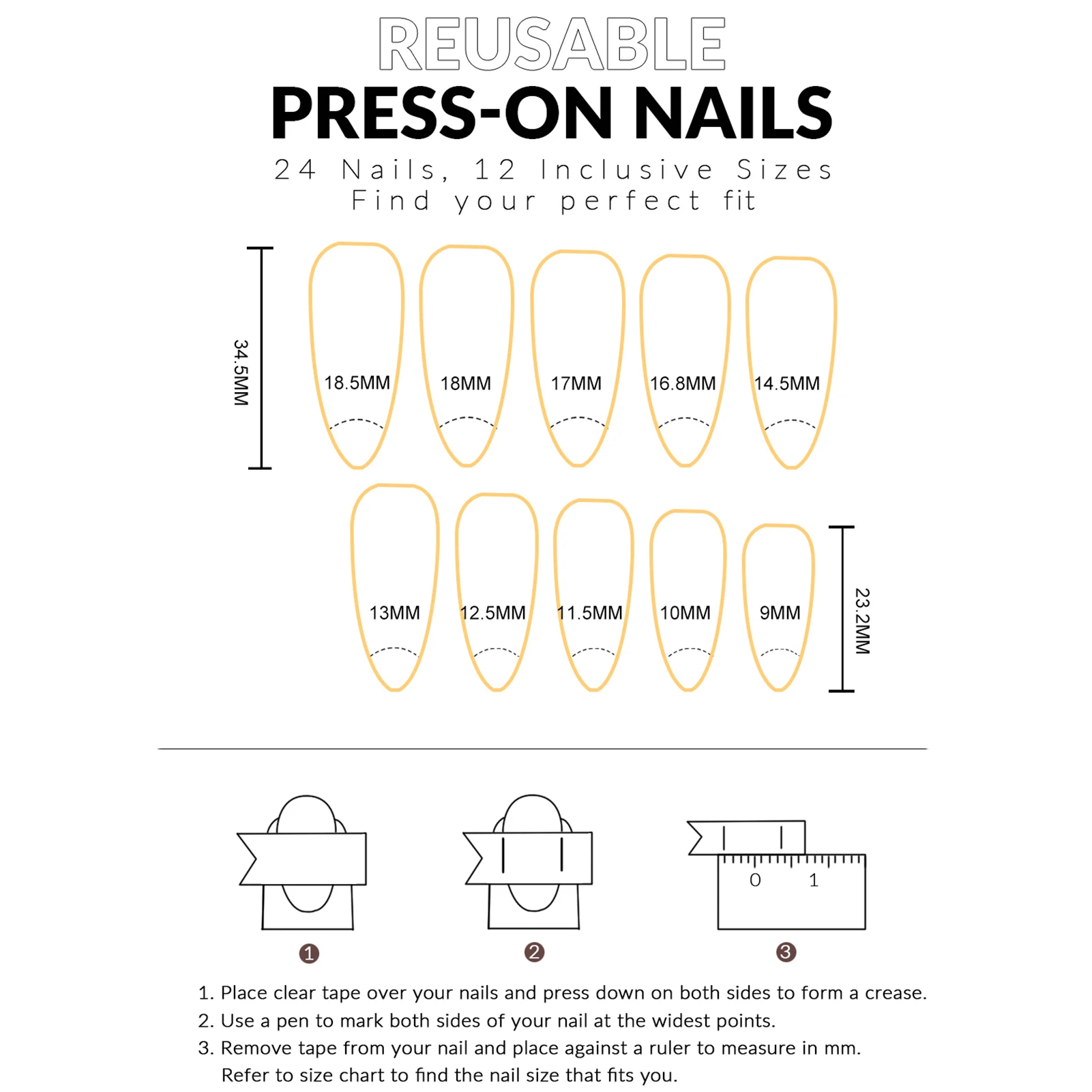 REUSABLE
PRESS-ON NAILS
24 Nails, 12 Inclusive Sizes
Find your perfect fit

34.5MM

18.5MM 18MM 17MM 16.8MM 14.5MM

13MM 12.5MM 11.5MM 10MM 9MM

23.2MM

0 1

1 2 3

1. Place clear tape over your nails and press down on both sides to form a crease.
2. Use a pen to mark both sides of your nail at the widest points.
3. Remove tape from your nail and place against a ruler to measure in mm. Refer to size chart to find the nail size that fits you.